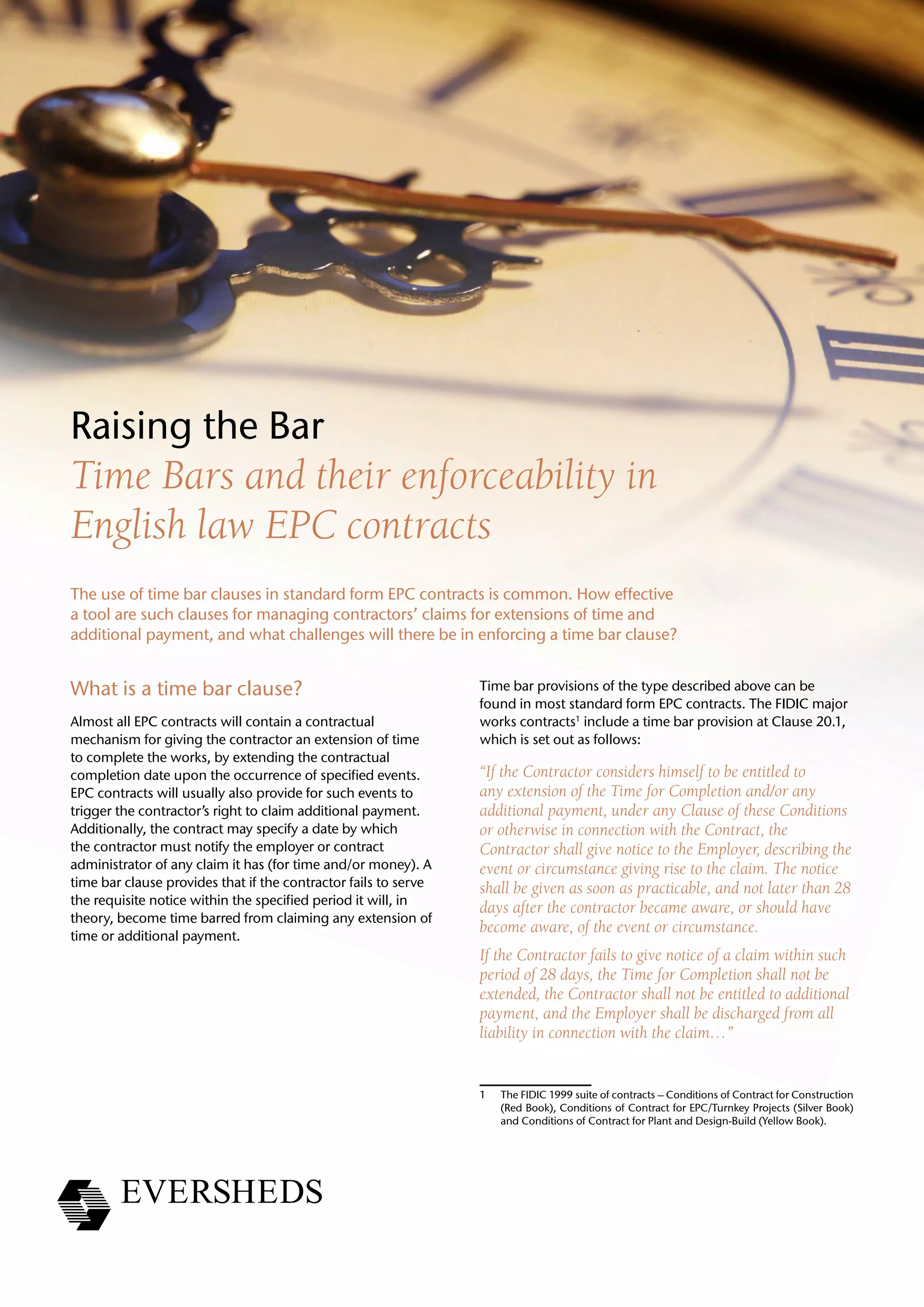 Raising the Bar

Time Bars and their enforceability in English law EPC contracts

The use of time bar clauses in standard form EPC contracts is common. How effective a tool are such clauses for managing contractors' claims for extensions of time and additional payment, and what challenges will there be in enforcing a time bar clause?

What is a time bar clause?

Almost all EPC contracts will contain a contractual mechanism for giving the contractor an extension of time to complete the works, by extending the contractual completion date upon the occurrence of specified events. EPC contracts will usually also provide for such events to trigger the contractor's right to claim additional payment. Additionally, the contract may specify a date by which the contractor must notify the employer or contract administrator of any claim it has (for time and/or money). A time bar clause provides that if the contractor fails to serve the requisite notice within the specified period it will, in theory, become time barred from claiming any extension of time or additional payment.

Time bar provisions of the type described above can be found in most standard form EPC contracts. The FIDIC major works contracts$^1$ include a time bar provision at Clause 20.1, which is set out as follows:

"If the Contractor considers himself to be entitled to any extension of the Time for Completion and/or any additional payment, under any Clause of these Conditions or otherwise in connection with the Contract, the Contractor shall give notice to the Employer, describing the event or circumstance giving rise to the claim. The notice shall be given as soon as practicable, and not later than 28 days after the contractor became aware, or should have become aware, of the event or circumstance.

If the Contractor fails to give notice of a claim within such period of 28 days, the Time for Completion shall not be extended, the Contractor shall not be entitled to additional payment, and the Employer shall be discharged from all liability in connection with the claim…"

1 The FIDIC 1999 suite of contracts – Conditions of Contract for Construction (Red Book), Conditions of Contract for EPC/Turnkey Projects (Silver Book) and Conditions of Contract for Plant and Design-Build (Yellow Book).

EVERSHEDS